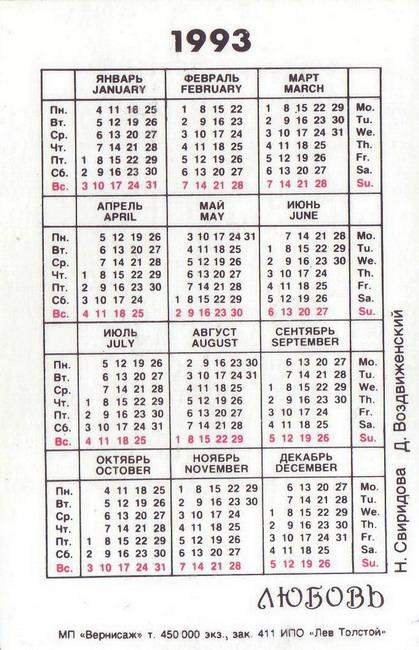 1993

| | ЯНВАРЬ JANUARY | ФЕВРАЛЬ FEBRUARY | МАРТ MARCH | |
|---|---|---|---|---|
| Пн. | 4 11 18 25 | 1 8 15 22 | 1 8 15 22 29 | Mo. |
| Вт. | 5 12 19 26 | 2 9 16 23 | 2 9 16 23 30 | Tu. |
| Ср. | 6 13 20 27 | 3 10 17 24 | 3 10 17 24 31 | We. |
| Чт. | 7 14 21 28 | 4 11 18 25 | 4 11 18 25 | Th. |
| Пт. | 1 8 15 22 29 | 5 12 19 26 | 5 12 19 26 | Fr. |
| Сб. | 2 9 16 23 30 | 6 13 20 27 | 6 13 20 27 | Sa. |
| Вс. | 3 10 17 24 31 | 7 14 21 28 | 7 14 21 28 | Su. |

| | АПРЕЛЬ APRIL | МАЙ MAY | ИЮНЬ JUNE | |
|---|---|---|---|---|
| Пн. | 5 12 19 26 | 3 10 17 24 31 | 7 14 21 28 | Mo. |
| Вт. | 6 13 20 27 | 4 11 18 25 | 1 8 15 22 29 | Tu. |
| Ср. | 7 14 21 28 | 5 12 19 26 | 2 9 16 23 30 | We. |
| Чт. | 1 8 15 22 29 | 6 13 20 27 | 3 10 17 24 | Th. |
| Пт. | 2 9 16 23 30 | 7 14 21 28 | 4 11 18 25 | Fr. |
| Сб. | 3 10 17 24 | 1 8 15 22 29 | 5 12 19 26 | Sa. |
| Вс. | 4 11 18 25 | 2 9 16 23 30 | 6 13 20 27 | Su. |

| | ИЮЛЬ JULY | АВГУСТ AUGUST | СЕНТЯБРЬ SEPTEMBER | |
|---|---|---|---|---|
| Пн. | 5 12 19 26 | 2 9 16 23 30 | 6 13 20 27 | Mo. |
| Вт. | 6 13 20 27 | 3 10 17 24 31 | 7 14 21 28 | Tu. |
| Ср. | 7 14 21 28 | 4 11 18 25 | 1 8 15 22 29 | We. |
| Чт. | 1 8 15 22 29 | 5 12 19 26 | 2 9 16 23 30 | Th. |
| Пт. | 2 9 16 23 30 | 6 13 20 27 | 3 10 17 24 | Fr. |
| Сб. | 3 10 17 24 31 | 7 14 21 28 | 4 11 18 25 | Sa. |
| Вс. | 4 11 18 25 | 1 8 15 22 29 | 5 12 19 26 | Su. |

| | ОКТЯБРЬ OCTOBER | НОЯБРЬ NOVEMBER | ДЕКАБРЬ DECEMBER | |
|---|---|---|---|---|
| Пн. | 4 11 18 25 | 1 8 15 22 29 | 6 13 20 27 | Mo. |
| Вт. | 5 12 19 26 | 2 9 16 23 30 | 7 14 21 28 | Tu. |
| Ср. | 6 13 20 27 | 3 10 17 24 | 1 8 15 22 29 | We. |
| Чт. | 7 14 21 28 | 4 11 18 25 | 2 9 16 23 30 | Th. |
| Пт. | 1 8 15 22 29 | 5 12 19 26 | 3 10 17 24 31 | Fr. |
| Сб. | 2 9 16 23 30 | 6 13 20 27 | 4 11 18 25 | Sa. |
| Вс. | 3 10 17 24 31 | 7 14 21 28 | 5 12 19 26 | Su. |

Н. Свиридова Д. Воздвиженский

ЛЮБОВЬ

МП «Вернисаж» т. 450 000 экз., зак. 411 ИПО «Лев Толстой»